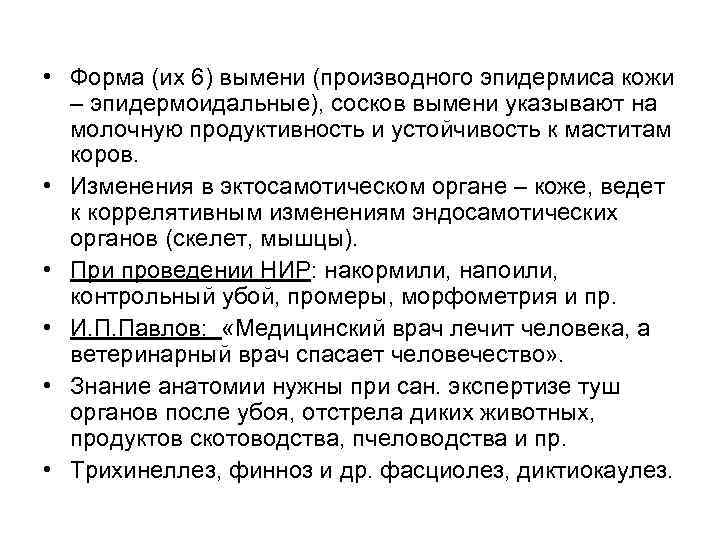 • Форма (их 6) вымени (производного эпидермиса кожи – эпидермоидальные), сосков вымени указывают на молочную продуктивность и устойчивость к маститам коров.
• Изменения в эктосамотическом органе – коже, ведет к коррелятивным изменениям эндосамотических органов (скелет, мышцы).
• При проведении НИР: накормили, напоили, контрольный убой, промеры, морфометрия и пр.
• И.П.Павлов: «Медицинский врач лечит человека, а ветеринарный врач спасает человечество».
• Знание анатомии нужны при сан. экспертизе туш органов после убоя, отстрела диких животных, продуктов скотоводства, пчеловодства и пр.
• Трихинеллез, финноз и др. фасциолез, диктиокаулез.